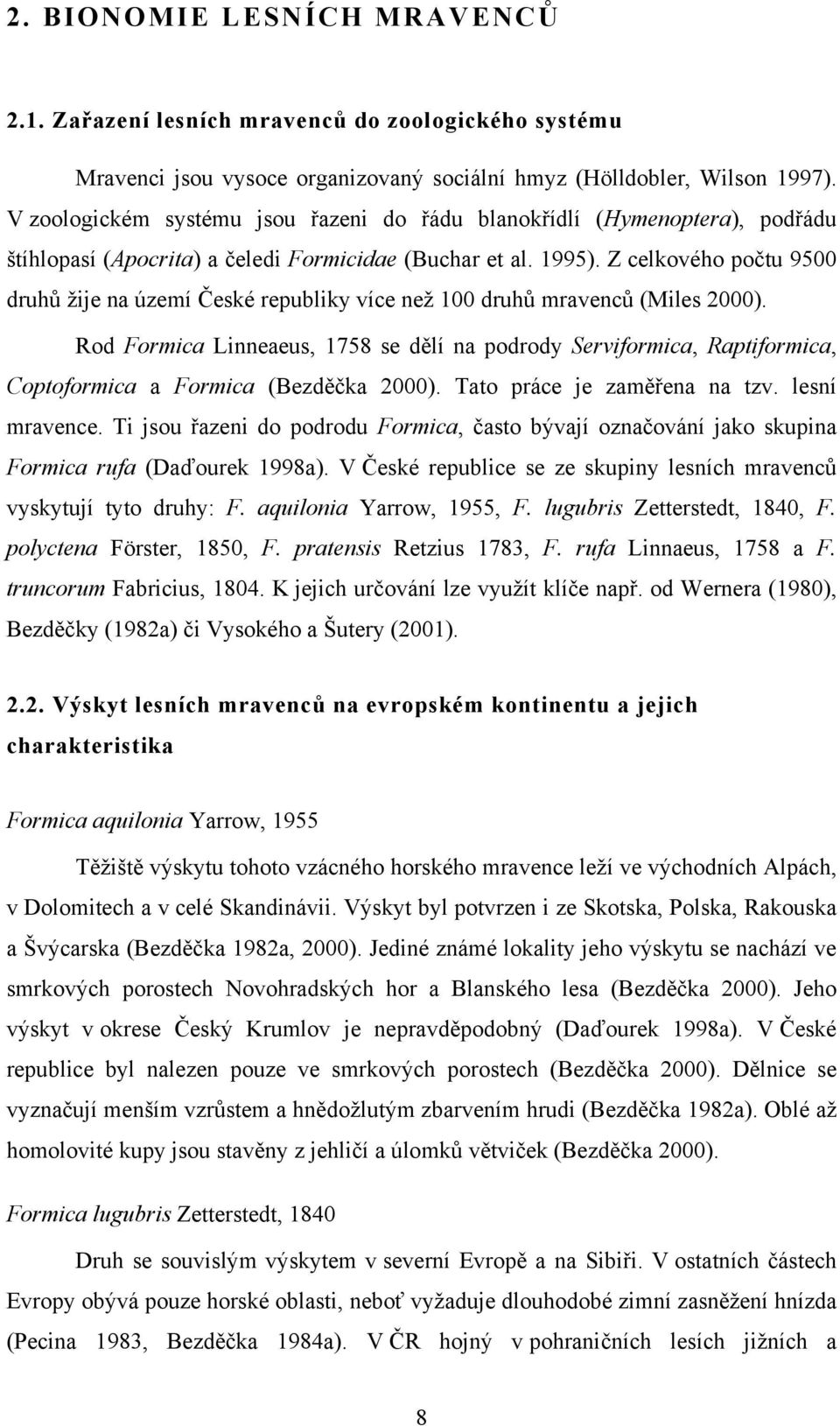 2. BIONOMIE LESNÍCH MRAVENCŮ

2.1. Zařazení lesních mravenců do zoologického systému

Mravenci jsou vysoce organizovaný sociální hmyz (Hölldobler, Wilson 1997). V zoologickém systému jsou řazeni do řádu blanokřídlí (Hymenoptera), podřádu štíhlopasí (Apocrita) a čeledi Formicidae (Buchar et al. 1995). Z celkového počtu 9500 druhů žije na území České republiky více než 100 druhů mravenců (Miles 2000).

Rod Formica Linneaeus, 1758 se dělí na podrody Serviformica, Raptiformica, Coptoformica a Formica (Bezděčka 2000). Tato práce je zaměřena na tzv. lesní mravence. Ti jsou řazeni do podrodu Formica, často bývají označování jako skupina Formica rufa (Daďourek 1998a). V České republice se ze skupiny lesních mravenců vyskytují tyto druhy: F. aquilonia Yarrow, 1955, F. lugubris Zetterstedt, 1840, F. polyctena Förster, 1850, F. pratensis Retzius 1783, F. rufa Linnaeus, 1758 a F. truncorum Fabricius, 1804. K jejich určování lze využít klíče např. od Wernera (1980), Bezděčky (1982a) či Vysokého a Šutery (2001).

2.2. Výskyt lesních mravenců na evropském kontinentu a jejich charakteristika

Formica aquilonia Yarrow, 1955

Těžiště výskytu tohoto vzácného horského mravence leží ve východních Alpách, v Dolomitech a v celé Skandinávii. Výskyt byl potvrzen i ze Skotska, Polska, Rakouska a Švýcarska (Bezděčka 1982a, 2000). Jediné známé lokality jeho výskytu se nachází ve smrkových porostech Novohradských hor a Blanského lesa (Bezděčka 2000). Jeho výskyt v okrese Český Krumlov je nepravděpodobný (Daďourek 1998a). V České republice byl nalezen pouze ve smrkových porostech (Bezděčka 2000). Dělnice se vyznačují menším vzrůstem a hnědožlutým zbarvením hrudi (Bezděčka 1982a). Oblé až homolovité kupy jsou stavěny z jehličí a úlomků větviček (Bezděčka 2000).

Formica lugubris Zetterstedt, 1840

Druh se souvislým výskytem v severní Evropě a na Sibiři. V ostatních částech Evropy obývá pouze horské oblasti, neboť vyžaduje dlouhodobé zimní zasněžení hnízda (Pecina 1983, Bezděčka 1984a). V ČR hojný v pohraničních lesích jižních a

8